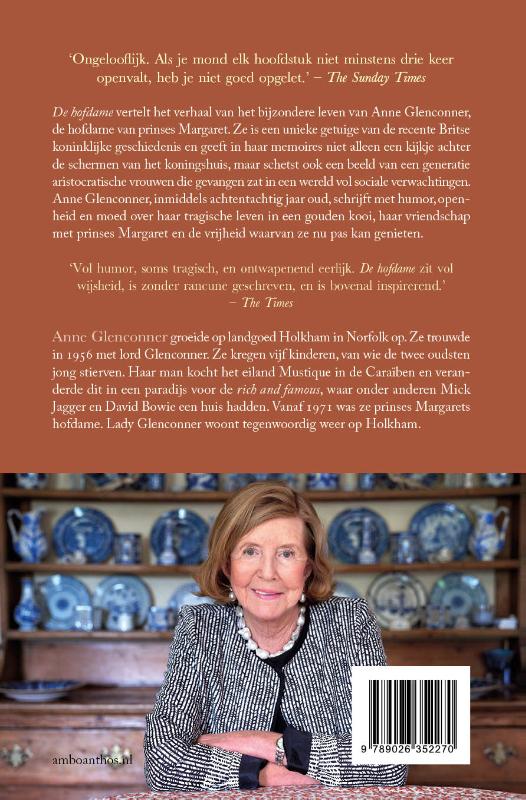 'Ongelooflijk. Als je mond elk hoofdstuk niet minstens drie keer openvalt, heb je niet goed opgelet.' – The Sunday Times

De hofdame vertelt het verhaal van het bijzondere leven van Anne Glenconner, de hofdame van prinses Margaret. Ze is een unieke getuige van de recente Britse koninklijke geschiedenis en geeft in haar memoires niet alleen een kijkje achter de schermen van het koningshuis, maar schetst ook een beeld van een generatie aristocratische vrouwen die gevangen zat in een wereld vol sociale verwachtingen. Anne Glenconner, inmiddels achtentachtig jaar oud, schrijft met humor, openheid en moed over haar tragische leven in een gouden kooi, haar vriendschap met prinses Margaret en de vrijheid waarvan ze nu pas kan genieten.

'Vol humor, soms tragisch, en ontwapenend eerlijk. De hofdame zit vol wijsheid, is zonder rancune geschreven, en is bovenal inspirerend.' – The Times

Anne Glenconner groeide op landgoed Holkham in Norfolk op. Ze trouwde in 1956 met lord Glenconner. Ze kregen vijf kinderen, van wie de twee oudsten jong stierven. Haar man kocht het eiland Mustique in de Caraïben en veranderde dit in een paradijs voor de rich and famous, waar onder anderen Mick Jagger en David Bowie een huis hadden. Vanaf 1971 was ze prinses Margarets hofdame. Lady Glenconner woont tegenwoordig weer op Holkham.

amboanthos.nl

9 789026 352270